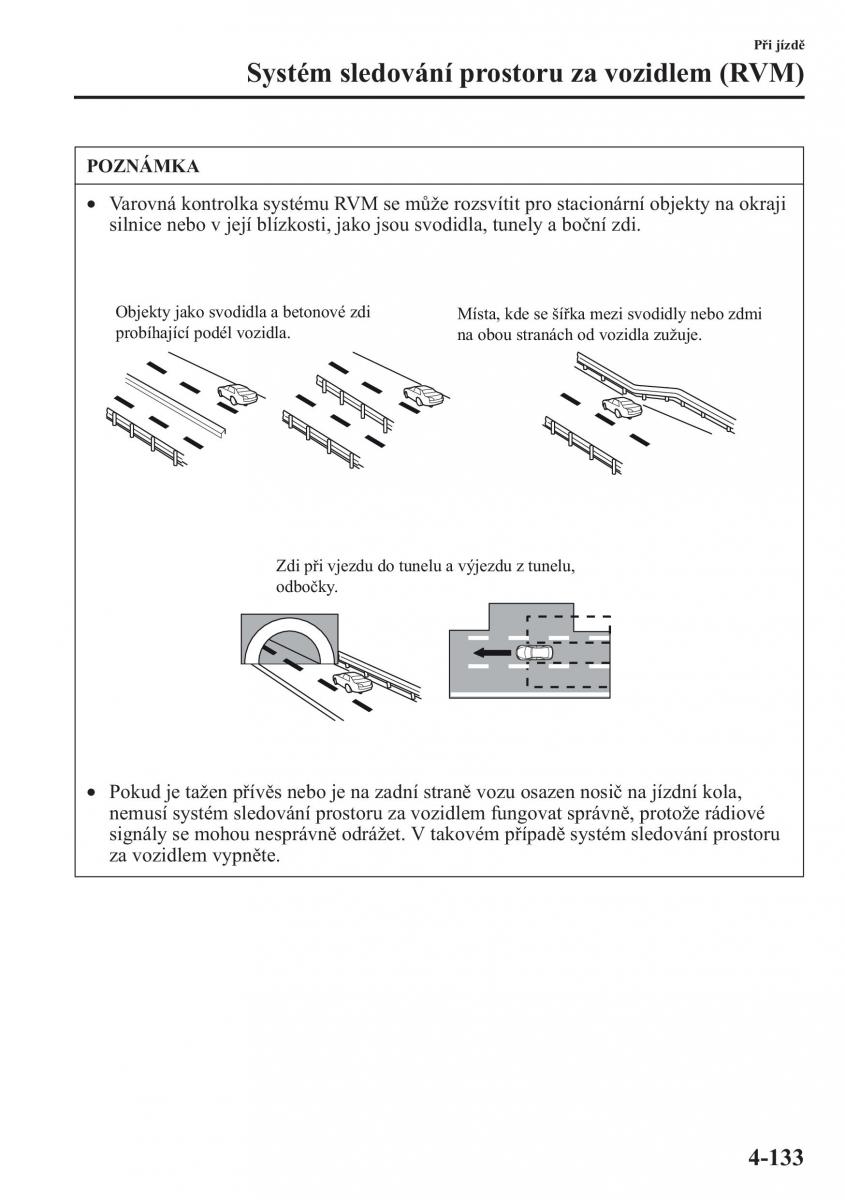 Při jízdě

Systém sledování prostoru za vozidlem (RVM)

POZNÁMKA

• Varovná kontrolka systému RVM se může rozsvítit pro stacionární objekty na okraji silnice nebo v její blízkosti, jako jsou svodidla, tunely a boční zdi.

Objekty jako svodidla a betonové zdi probíhající podél vozidla.

Místa, kde se šířka mezi svodidly nebo zdmi na obou stranách od vozidla zužuje.

Zdi při vjezdu do tunelu a výjezdu z tunelu, odbočky.

• Pokud je tažen přívěs nebo je na zadní straně vozu osazen nosič na jízdní kola, nemusí systém sledování prostoru za vozidlem fungovat správně, protože rádiové signály se mohou nesprávně odrážet. V takovém případě systém sledování prostoru za vozidlem vypněte.

4-133